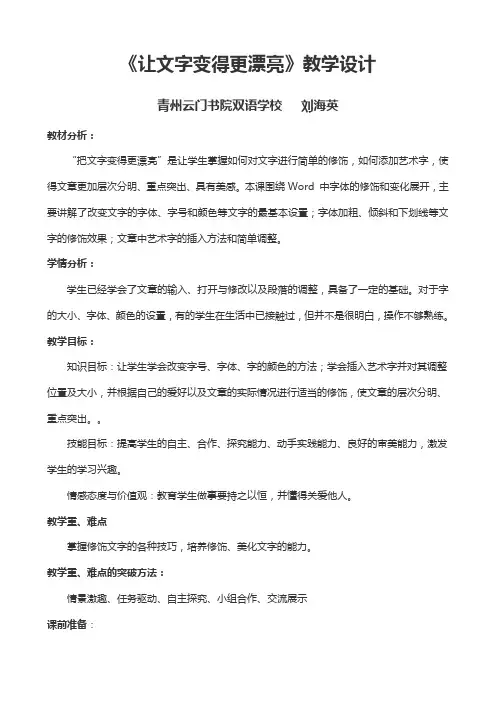 《让文字变得更漂亮》教学设计

青州云门书院双语学校　刘海英

教材分析：

“把文字变得更漂亮”是让学生掌握如何对文字进行简单的修饰，如何添加艺术字，使得文章更加层次分明、重点突出、具有美感。本课围绕 Word 中字体的修饰和变化展开，主要讲解了改变文字的字体、字号和颜色等文字的最基本设置；字体加粗、倾斜和下划线等文字的修饰效果；文章中艺术字的插入方法和简单调整。

学情分析：

学生已经学会了文章的输入、打开与修改以及段落的调整，具备了一定的基础。对于字的大小、字体、颜色的设置，有的学生在生活中已接触过，但并不是很明白，操作不够熟练。

教学目标：

知识目标：让学生学会改变字号、字体、字的颜色的方法；学会插入艺术字并对其调整位置及大小，并根据自己的爱好以及文章的实际情况进行适当的修饰，使文章的层次分明、重点突出。。

技能目标：提高学生的自主、合作、探究能力、动手实践能力、良好的审美能力，激发学生的学习兴趣。

情感态度与价值观：教育学生做事要持之以恒，并懂得关爱他人。

教学重、难点

掌握修饰文字的各种技巧，培养修饰、美化文字的能力。

教学重、难点的突破方法：

情景激趣、任务驱动、自主探究、小组合作、交流展示

课前准备：